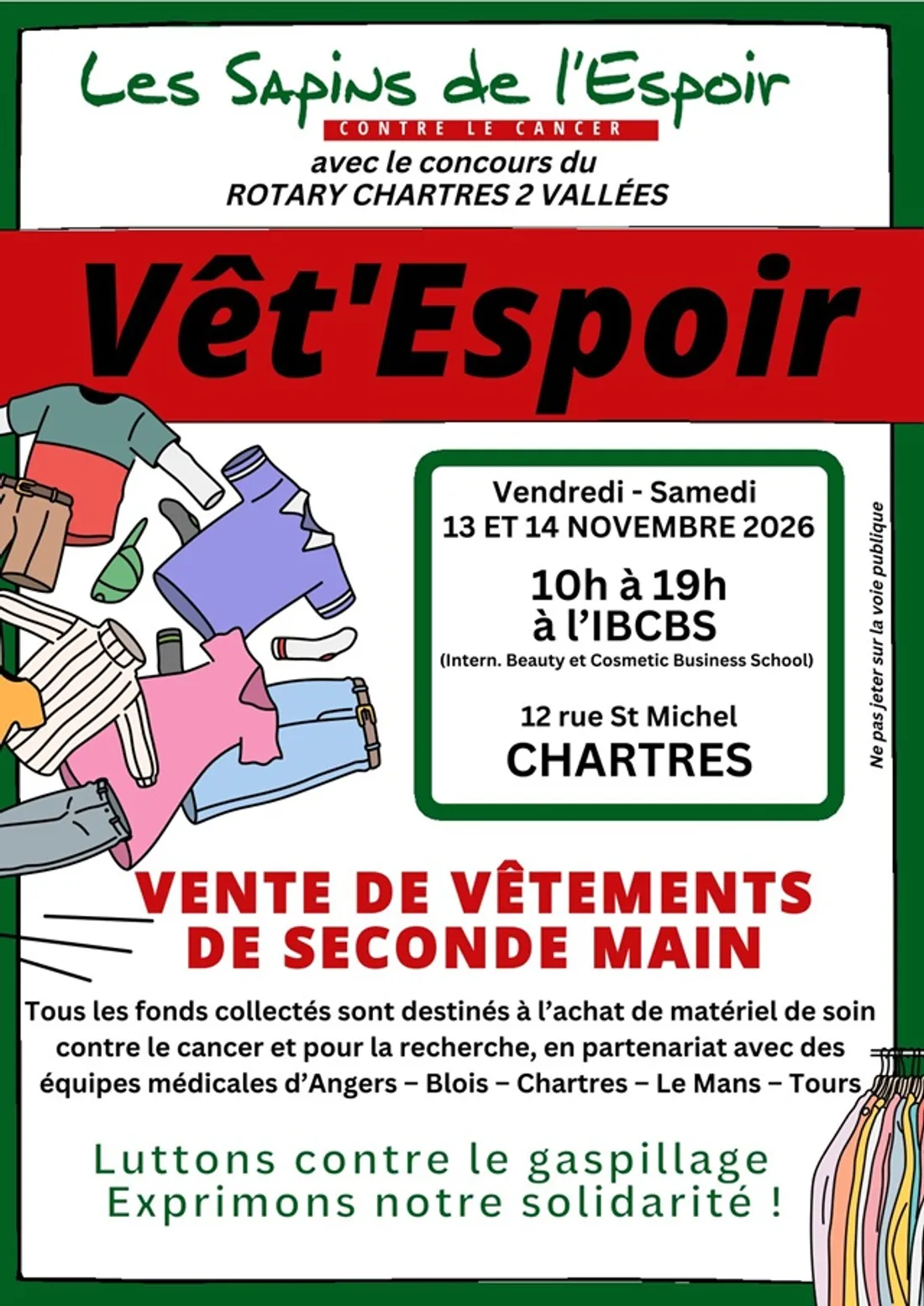 Les Sapins de l'Espoir
CONTRE LE CANCER
avec le concours du
ROTARY CHARTRES 2 VALLÉES

Vêt'Espoir

Vendredi - Samedi
13 ET 14 NOVEMBRE 2026
10h à 19h
à l'IBCBS
(Intern. Beauty et Cosmetic Business School)
12 rue St Michel
CHARTRES

Ne pas jeter sur la voie publique

VENTE DE VÊTEMENTS DE SECONDE MAIN

Tous les fonds collectés sont destinés à l'achat de matériel de soin contre le cancer et pour la recherche, en partenariat avec des équipes médicales d'Angers – Blois – Chartres – Le Mans – Tours

Luttons contre le gaspillage
Exprimons notre solidarité !